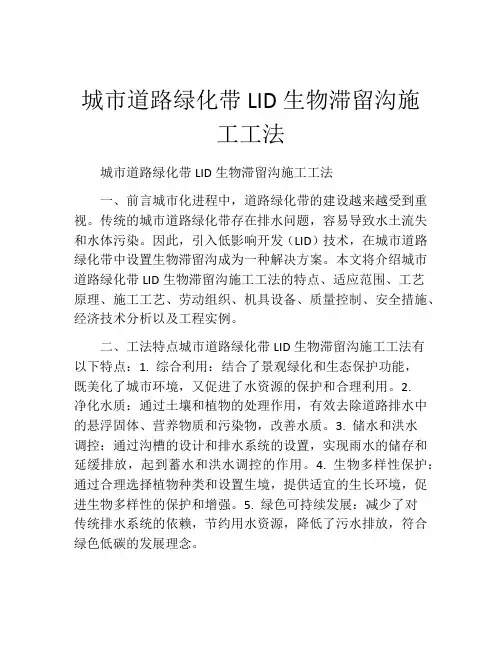 城市道路绿化带 LID 生物滞留沟施工工法

城市道路绿化带 LID 生物滞留沟施工工法

一、前言城市化进程中，道路绿化带的建设越来越受到重视。传统的城市道路绿化带存在排水问题，容易导致水土流失和水体污染。因此，引入低影响开发（LID）技术，在城市道路绿化带中设置生物滞留沟成为一种解决方案。本文将介绍城市道路绿化带 LID 生物滞留沟施工工法的特点、适应范围、工艺原理、施工工艺、劳动组织、机具设备、质量控制、安全措施、经济技术分析以及工程实例。

二、工法特点城市道路绿化带 LID 生物滞留沟施工工法有以下特点：1. 综合利用：结合了景观绿化和生态保护功能，既美化了城市环境，又促进了水资源的保护和合理利用。2. 净化水质：通过土壤和植物的处理作用，有效去除道路排水中的悬浮固体、营养物质和污染物，改善水质。3. 储水和洪水调控：通过沟槽的设计和排水系统的设置，实现雨水的储存和延缓排放，起到蓄水和洪水调控的作用。4. 生物多样性保护：通过合理选择植物种类和设置生境，提供适宜的生长环境，促进生物多样性的保护和增强。5. 绿色可持续发展：减少了对传统排水系统的依赖，节约用水资源，降低了污水排放，符合绿色低碳的发展理念。